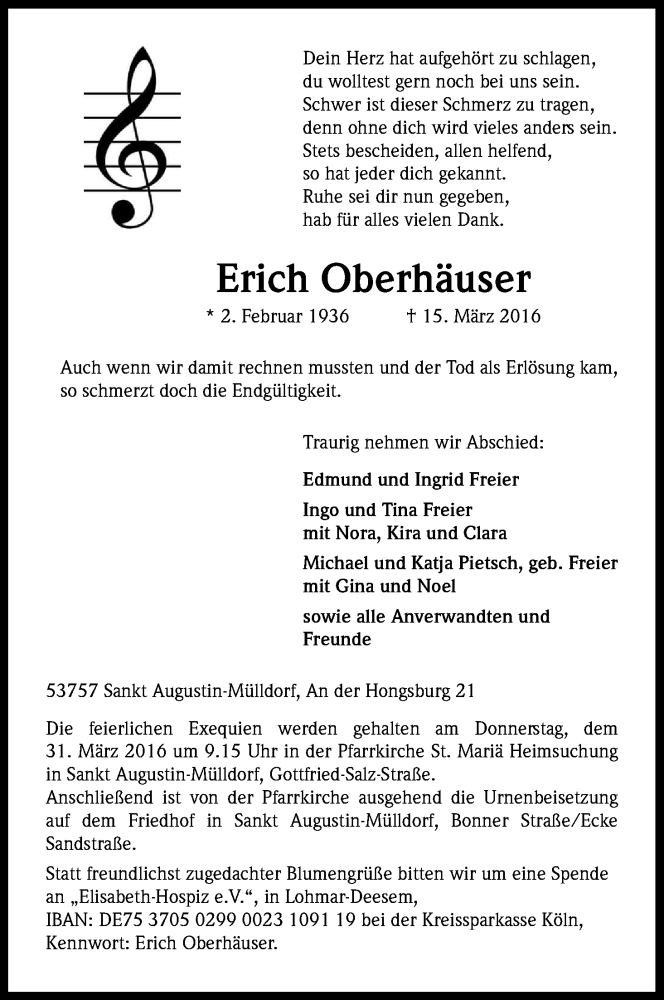 Dein Herz hat aufgehört zu schlagen,
du wolltest gern noch bei uns sein.
Schwer ist dieser Schmerz zu tragen,
denn ohne dich wird vieles anders sein.
Stets bescheiden, allen helfend,
so hat jeder dich gekannt.
Ruhe sei dir nun gegeben,
hab für alles vielen Dank.

Erich Oberhäuser

* 2. Februar 1936 † 15. März 2016

Auch wenn wir damit rechnen mussten und der Tod als Erlösung kam, so schmerzt doch die Endgültigkeit.

Traurig nehmen wir Abschied:

Edmund und Ingrid Freier

Ingo und Tina Freier
mit Nora, Kira und Clara

Michael und Katja Pietsch, geb. Freier
mit Gina und Noel

sowie alle Anverwandten und Freunde

53757 Sankt Augustin-Mülldorf, An der Hongsburg 21

Die feierlichen Exequien werden gehalten am Donnerstag, dem 31. März 2016 um 9.15 Uhr in der Pfarrkirche St. Mariä Heimsuchung in Sankt Augustin-Mülldorf, Gottfried-Salz-Straße.
Anschließend ist von der Pfarrkirche ausgehend die Urnenbeisetzung auf dem Friedhof in Sankt Augustin-Mülldorf, Bonner Straße/Ecke Sandstraße.

Statt freundlichst zugedachter Blumengrüße bitten wir um eine Spende an „Elisabeth-Hospiz e.V.“, in Lohmar-Deesem,
IBAN: DE75 3705 0299 0023 1091 19 bei der Kreissparkasse Köln,
Kennwort: Erich Oberhäuser.